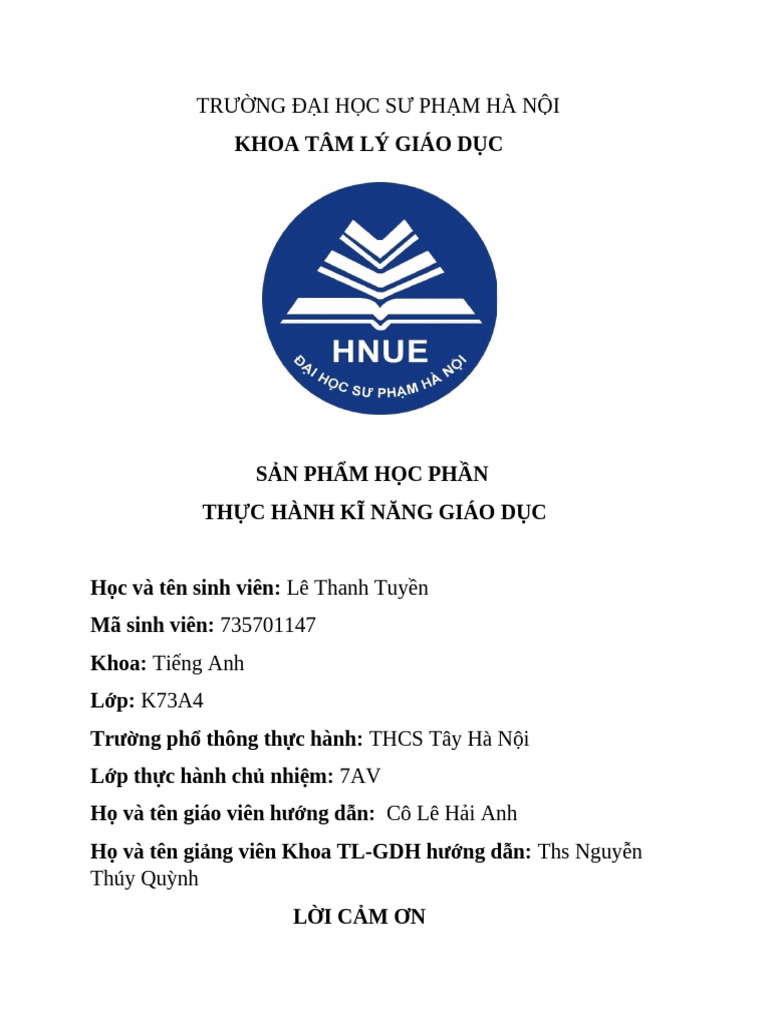 TRƯỜNG ĐẠI HỌC SƯ PHẠM HÀ NỘI
KHOA TÂM LÝ GIÁO DỤC

HNUE
ĐẠI HỌC SƯ PHẠM HÀ NỘI

SẢN PHẨM HỌC PHẦN
THỰC HÀNH KĨ NĂNG GIÁO DỤC

Học và tên sinh viên: Lê Thanh Tuyền

Mã sinh viên: 735701147

Khoa: Tiếng Anh

Lớp: K73A4

Trường phổ thông thực hành: THCS Tây Hà Nội

Lớp thực hành chủ nhiệm: 7AV

Họ và tên giáo viên hướng dẫn: Cô Lê Hải Anh

Họ và tên giảng viên Khoa TL-GDH hướng dẫn: Ths Nguyễn Thúy Quỳnh

LỜI CẢM ƠN